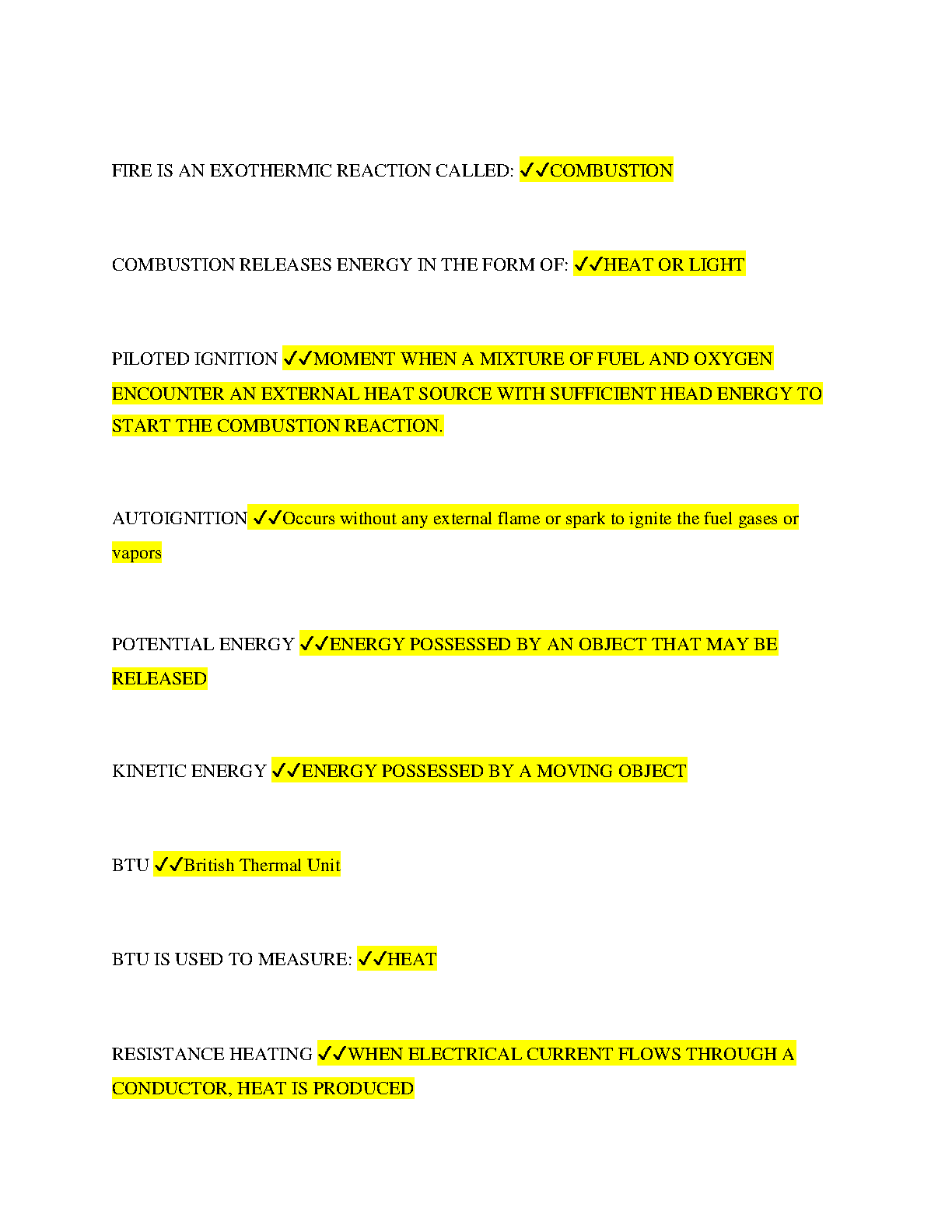 FIRE IS AN EXOTHERMIC REACTION CALLED: ✓✓COMBUSTION

COMBUSTION RELEASES ENERGY IN THE FORM OF: ✓✓HEAT OR LIGHT

PILOTED IGNITION ✓✓MOMENT WHEN A MIXTURE OF FUEL AND OXYGEN ENCOUNTER AN EXTERNAL HEAT SOURCE WITH SUFFICIENT HEAD ENERGY TO START THE COMBUSTION REACTION.

AUTOIGNITION ✓✓Occurs without any external flame or spark to ignite the fuel gases or vapors

POTENTIAL ENERGY ✓✓ENERGY POSSESSED BY AN OBJECT THAT MAY BE RELEASED

KINETIC ENERGY ✓✓ENERGY POSSESSED BY A MOVING OBJECT

BTU ✓✓British Thermal Unit

BTU IS USED TO MEASURE: ✓✓HEAT

RESISTANCE HEATING ✓✓WHEN ELECTRICAL CURRENT FLOWS THROUGH A CONDUCTOR, HEAT IS PRODUCED